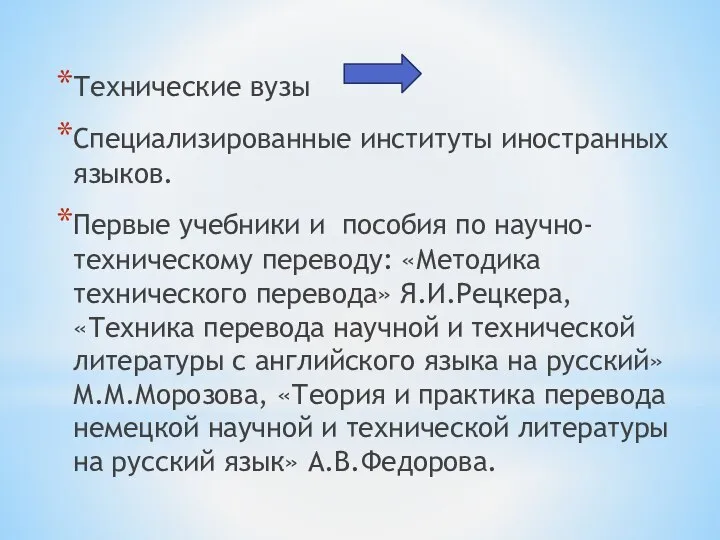 *Технические вузы

*Специализированные институты иностранных языков.

*Первые учебники и пособия по научно-техническому переводу: «Методика технического перевода» Я.И.Рецкера, «Техника перевода научной и технической литературы с английского языка на русский» М.М.Морозова, «Теория и практика перевода немецкой научной и технической литературы на русский язык» А.В.Федорова.